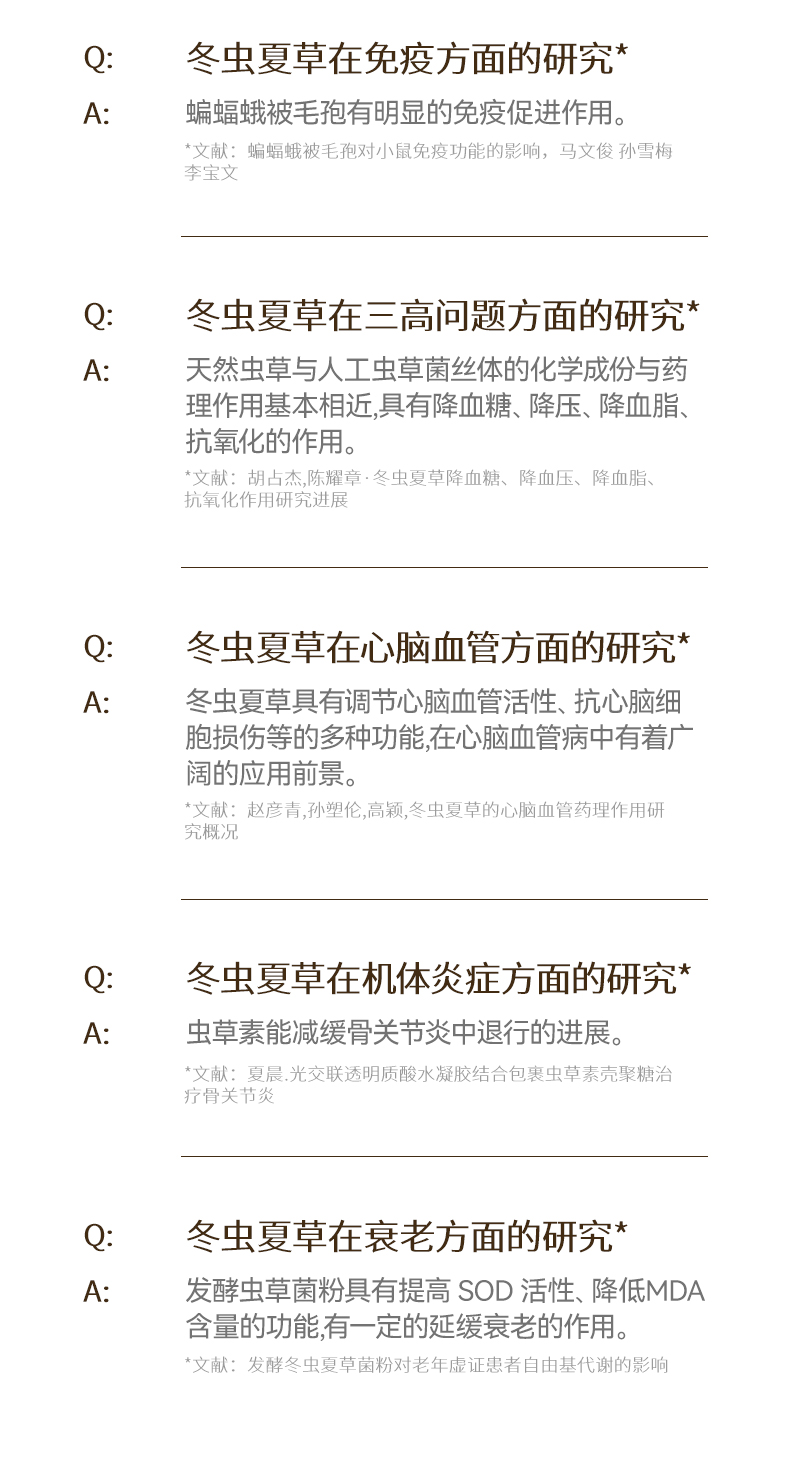 Q: 冬虫夏草在免疫方面的研究*

A: 蝙蝠蛾被毛孢有明显的免疫促进作用。

*文献：蝙蝠蛾被毛孢对小鼠免疫功能的影响，马文俊 孙雪梅 李宝文

Q: 冬虫夏草在三高问题方面的研究*

A: 天然虫草与人工虫草菌丝体的化学成份与药理作用基本相近,具有降血糖、降压、降血脂、抗氧化的作用。

*文献：胡占杰,陈耀章·冬虫夏草降血糖、降血压、降血脂、抗氧化作用研究进展

Q: 冬虫夏草在心脑血管方面的研究*

A: 冬虫夏草具有调节心脑血管活性、抗心脑细胞损伤等的多种功能,在心脑血管病中有着广阔的应用前景。

*文献：赵彦青,孙塑伦,高颖,冬虫夏草的心脑血管药理作用研究概况

Q: 冬虫夏草在机体炎症方面的研究*

A: 虫草素能减缓骨关节炎中退行的进展。

*文献：夏晨.光交联透明质酸水凝胶结合包裹虫草素壳聚糖治疗骨关节炎

Q: 冬虫夏草在衰老方面的研究*

A: 发酵虫草菌粉具有提高SOD活性、降低MDA含量的功能,有一定的延缓衰老的作用。

*文献：发酵冬虫夏草菌粉对老年虚证患者自由基代谢的影响